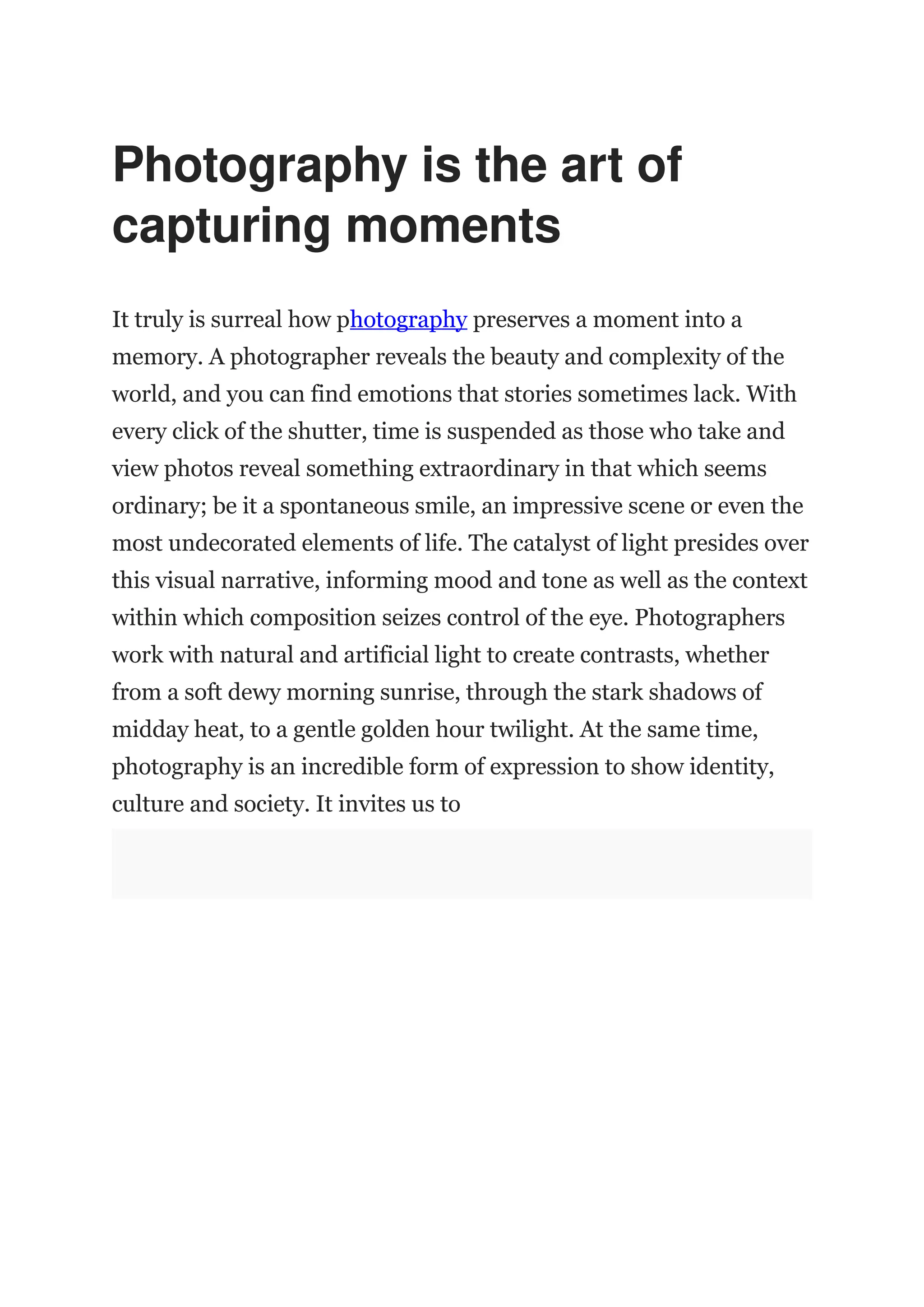 Photography is the art of capturing moments

It truly is surreal how photography preserves a moment into a memory. A photographer reveals the beauty and complexity of the world, and you can find emotions that stories sometimes lack. With every click of the shutter, time is suspended as those who take and view photos reveal something extraordinary in that which seems ordinary; be it a spontaneous smile, an impressive scene or even the most undecorated elements of life. The catalyst of light presides over this visual narrative, informing mood and tone as well as the context within which composition seizes control of the eye. Photographers work with natural and artificial light to create contrasts, whether from a soft dewy morning sunrise, through the stark shadows of midday heat, to a gentle golden hour twilight. At the same time, photography is an incredible form of expression to show identity, culture and society. It invites us to